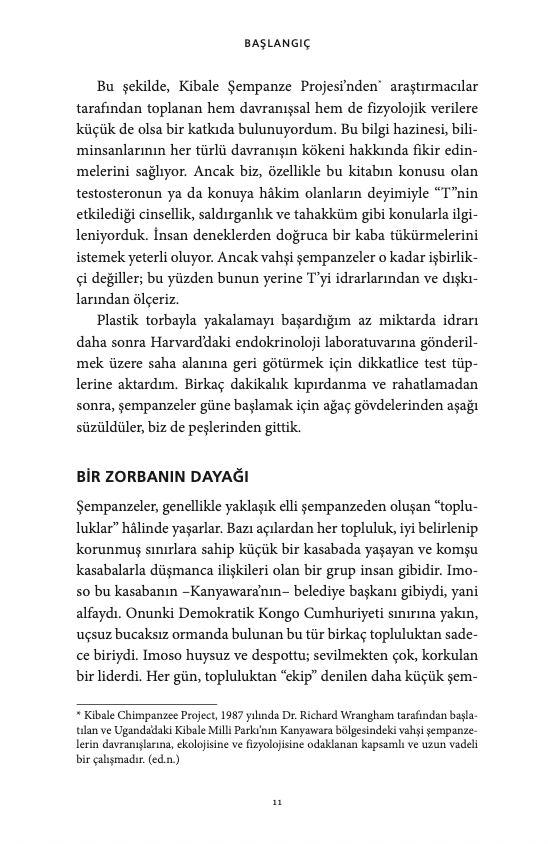 BAŞLANGIÇ

Bu şekilde, Kibale Şempanze Projesi'nden* araştırmacılar tarafından toplanan hem davranışsal hem de fizyolojik verilere küçük de olsa bir katkıda bulunuyordum. Bu bilgi hazinesi, biliminsanlarının her türlü davranışın kökeni hakkında fikir edinmelerini sağlıyor. Ancak biz, özellikle bu kitabın konusu olan testosteronun ya da konuya hâkim olanların deyimiyle "T"nin etkilediği cinsellik, saldırganlık ve tahakküm gibi konularla ilgileniyorduk. İnsan deneklerden doğruca bir kaba tükürmelerini istemek yeterli oluyor. Ancak vahşi şempanzeler o kadar işbirlikçi değiller; bu yüzden bunun yerine T'yi idrarlarından ve dışkılarından ölçeriz.

Plastik torbayla yakalamayı başardığım az miktarda idrarı daha sonra Harvard'daki endokrinoloji laboratuvarına gönderilmek üzere saha alanına geri götürmek için dikkatlice test tüplerine aktardım. Birkaç dakikalık kıpırdanma ve rahatlamadan sonra, şempanzeler güne başlamak için ağaç gövdelerinden aşağı süzüldüler, biz de peşlerinden gittik.

BİR ZORBANIN DAYAĞI

Şempanzeler, genellikle yaklaşık elli şempanzeden oluşan "topluluklar" hâlinde yaşarlar. Bazı açılardan her topluluk, iyi belirlenip korunmuş sınırlara sahip küçük bir kasabada yaşayan ve komşu kasabalarla düşmanca ilişkileri olan bir grup insan gibidir. Imoso bu kasabanın –Kanyawara'nın– belediye başkanı gibiydi, yani alfaydı. Onunki Demokratik Kongo Cumhuriyeti sınırına yakın, uçsuz bucaksız ormanda bulunan bu tür birkaç topluluktan sadece biriydi. Imoso huysuz ve despottu; sevilmekten çok, korkulan bir liderdi. Her gün, topluluktan "ekip" denilen daha küçük şem-

* Kibale Chimpanzee Project, 1987 yılında Dr. Richard Wrangham tarafından başlatılan ve Uganda'daki Kibale Milli Parkı'nın Kanyawara bölgesindeki vahşi şempanzelerin davranışlarına, ekolojisine ve fizyolojisine odaklanan kapsamlı ve uzun vadeli bir çalışmadır. (ed.n.)

11